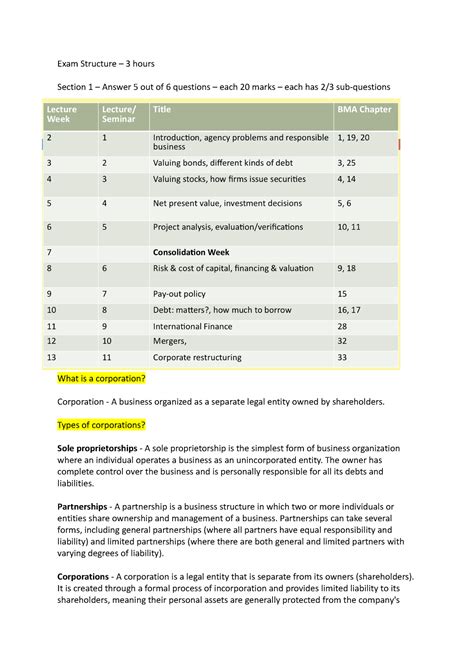 Exam Structure – 3 hours

Section 1 – Answer 5 out of 6 questions – each 20 marks – each has 2/3 sub-questions

| Lecture Week | Lecture/ Seminar | Title | BMA Chapter |
|---|---|---|---|
| 2 | 1 | Introduction, agency problems and responsible business | 1, 19, 20 |
| 3 | 2 | Valuing bonds, different kinds of debt | 3, 25 |
| 4 | 3 | Valuing stocks, how firms issue securities | 4, 14 |
| 5 | 4 | Net present value, investment decisions | 5, 6 |
| 6 | 5 | Project analysis, evaluation/verifications | 10, 11 |
| 7 | | Consolidation Week | |
| 8 | 6 | Risk & cost of capital, financing & valuation | 9, 18 |
| 9 | 7 | Pay-out policy | 15 |
| 10 | 8 | Debt: matters?, how much to borrow | 16, 17 |
| 11 | 9 | International Finance | 28 |
| 12 | 10 | Mergers, | 32 |
| 13 | 11 | Corporate restructuring | 33 |

What is a corporation?

Corporation - A business organized as a separate legal entity owned by shareholders.

Types of corporations?

Sole proprietorships - A sole proprietorship is the simplest form of business organization where an individual operates a business as an unincorporated entity. The owner has complete control over the business and is personally responsible for all its debts and liabilities.

Partnerships - A partnership is a business structure in which two or more individuals or entities share ownership and management of a business. Partnerships can take several forms, including general partnerships (where all partners have equal responsibility and liability) and limited partnerships (where there are both general and limited partners with varying degrees of liability).

Corporations - A corporation is a legal entity that is separate from its owners (shareholders). It is created through a formal process of incorporation and provides limited liability to its shareholders, meaning their personal assets are generally protected from the company's